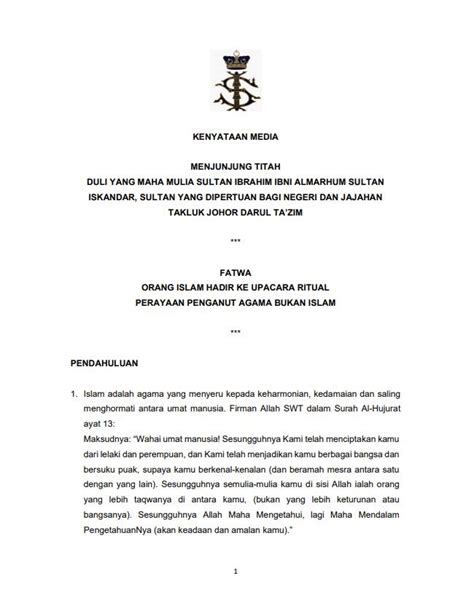 KENYATAAN MEDIA

MENJUNJUNG TITAH
DULI YANG MAHA MULIA SULTAN IBRAHIM IBNI ALMARHUM SULTAN ISKANDAR, SULTAN YANG DIPERTUAN BAGI NEGERI DAN JAJAHAN TAKLUK JOHOR DARUL TA'ZIM

***

FATWA
ORANG ISLAM HADIR KE UPACARA RITUAL PERAYAAN PENGANUT AGAMA BUKAN ISLAM

***

PENDAHULUAN

1. Islam adalah agama yang menyeru kepada keharmonian, kedamaian dan saling menghormati antara umat manusia. Firman Allah SWT dalam Surah Al-Hujurat ayat 13:
Maksudnya: "Wahai umat manusia! Sesungguhnya Kami telah menciptakan kamu dari lelaki dan perempuan, dan Kami telah menjadikan kamu berbagai bangsa dan bersuku puak, supaya kamu berkenal-kenalan (dan beramah mesra antara satu dengan yang lain). Sesungguhnya semulia-mulia kamu di sisi Allah ialah orang yang lebih taqwanya di antara kamu, (bukan yang lebih keturunan atau bangsanya). Sesungguhnya Allah Maha Mengetahui, lagi Maha Mendalam PengetahuanNya (akan keadaan dan amalan kamu)."

1